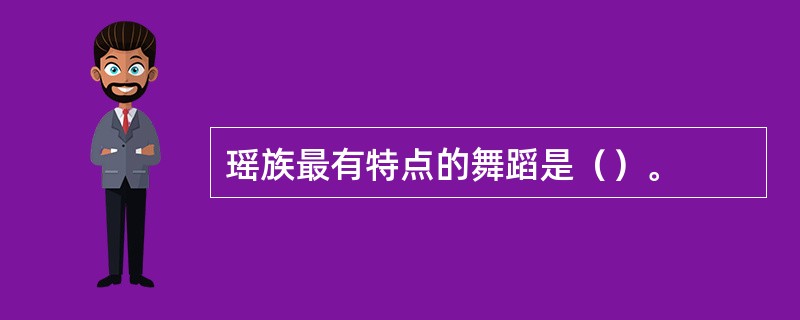 瑶族最有特点的舞蹈是（）。